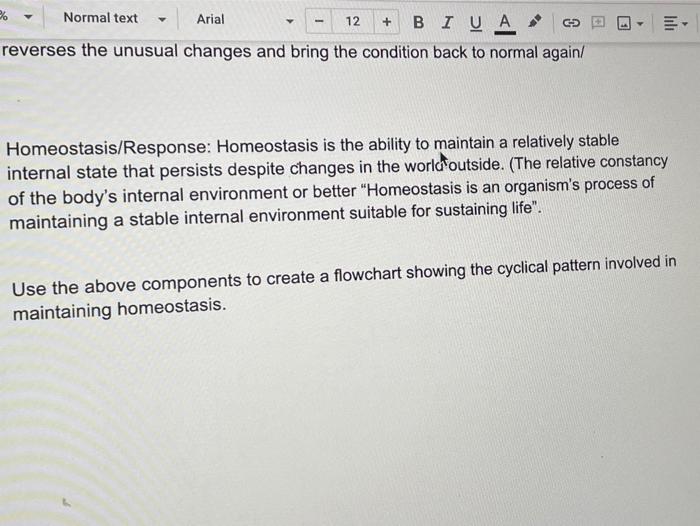 %

Normal text

Arial

-

12

+

B

I

U

A

reverses the unusual changes and bring the condition back to normal again/

Homeostasis/Response: Homeostasis is the ability to maintain a relatively stable internal state that persists despite changes in the world outside. (The relative constancy of the body's internal environment or better "Homeostasis is an organism's process of maintaining a stable internal environment suitable for sustaining life".

Use the above components to create a flowchart showing the cyclical pattern involved in maintaining homeostasis.